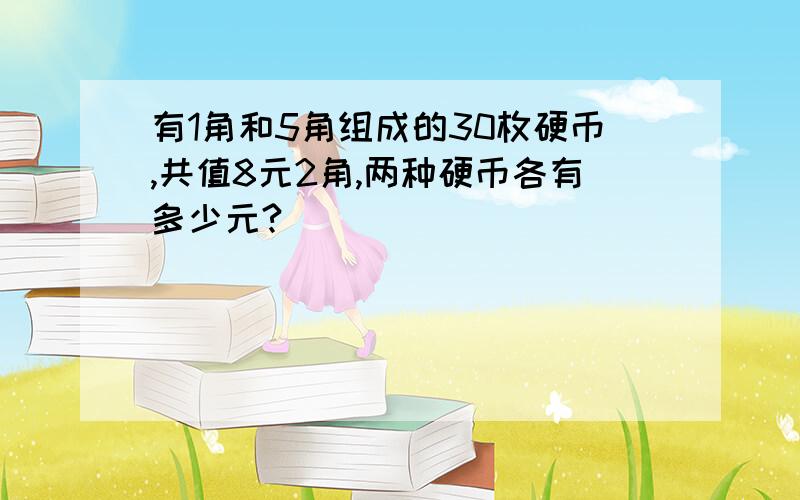 有1角和5角组成的30枚硬币,共值8元2角,两种硬币各有多少元?